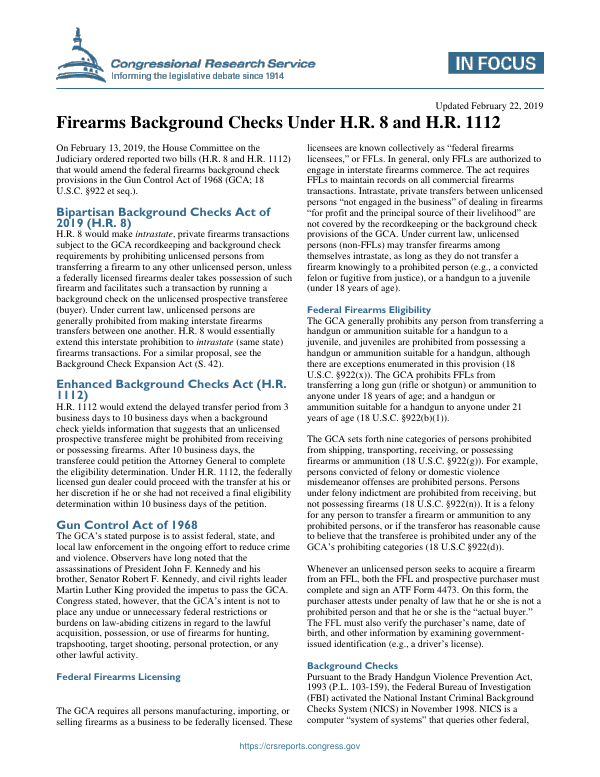 Congressional Research Service
Informing the legislative debate since 1914

IN FOCUS

Updated February 22, 2019

Firearms Background Checks Under H.R. 8 and H.R. 1112

On February 13, 2019, the House Committee on the Judiciary ordered reported two bills (H.R. 8 and H.R. 1112) that would amend the federal firearms background check provisions in the Gun Control Act of 1968 (GCA; 18 U.S.C. §922 et seq.).

Bipartisan Background Checks Act of 2019 (H.R. 8)

H.R. 8 would make intrastate, private firearms transactions subject to the GCA recordkeeping and background check requirements by prohibiting unlicensed persons from transferring a firearm to any other unlicensed person, unless a federally licensed firearms dealer takes possession of such firearm and facilitates such a transaction by running a background check on the unlicensed prospective transferee (buyer). Under current law, unlicensed persons are generally prohibited from making interstate firearms transfers between one another. H.R. 8 would essentially extend this interstate prohibition to intrastate (same state) firearms transactions. For a similar proposal, see the Background Check Expansion Act (S. 42).

Enhanced Background Checks Act (H.R. 1112)

H.R. 1112 would extend the delayed transfer period from 3 business days to 10 business days when a background check yields information that suggests that an unlicensed prospective transferee might be prohibited from receiving or possessing firearms. After 10 business days, the transferee could petition the Attorney General to complete the eligibility determination. Under H.R. 1112, the federally licensed gun dealer could proceed with the transfer at his or her discretion if he or she had not received a final eligibility determination within 10 business days of the petition.

Gun Control Act of 1968

The GCA's stated purpose is to assist federal, state, and local law enforcement in the ongoing effort to reduce crime and violence. Observers have long noted that the assassinations of President John F. Kennedy and his brother, Senator Robert F. Kennedy, and civil rights leader Martin Luther King provided the impetus to pass the GCA. Congress stated, however, that the GCA's intent is not to place any undue or unnecessary federal restrictions or burdens on law-abiding citizens in regard to the lawful acquisition, possession, or use of firearms for hunting, trapshooting, target shooting, personal protection, or any other lawful activity.

Federal Firearms Licensing

The GCA requires all persons manufacturing, importing, or selling firearms as a business to be federally licensed. These licensees are known collectively as "federal firearms licensees," or FFLs. In general, only FFLs are authorized to engage in interstate firearms commerce. The act requires FFLs to maintain records on all commercial firearms transactions. Intrastate, private transfers between unlicensed persons "not engaged in the business" of dealing in firearms "for profit and the principal source of their livelihood" are not covered by the recordkeeping or the background check provisions of the GCA. Under current law, unlicensed persons (non-FFLs) may transfer firearms among themselves intrastate, as long as they do not transfer a firearm knowingly to a prohibited person (e.g., a convicted felon or fugitive from justice), or a handgun to a juvenile (under 18 years of age).

Federal Firearms Eligibility

The GCA generally prohibits any person from transferring a handgun or ammunition suitable for a handgun to a juvenile, and juveniles are prohibited from possessing a handgun or ammunition suitable for a handgun, although there are exceptions enumerated in this provision (18 U.S.C. §922(x)). The GCA prohibits FFLs from transferring a long gun (rifle or shotgun) or ammunition to anyone under 18 years of age; and a handgun or ammunition suitable for a handgun to anyone under 21 years of age (18 U.S.C. §922(b)(1)).

The GCA sets forth nine categories of persons prohibited from shipping, transporting, receiving, or possessing firearms or ammunition (18 U.S.C. §922(g)). For example, persons convicted of felony or domestic violence misdemeanor offenses are prohibited persons. Persons under felony indictment are prohibited from receiving, but not possessing firearms (18 U.S.C. §922(n)). It is a felony for any person to transfer a firearm or ammunition to any prohibited persons, or if the transferor has reasonable cause to believe that the transferee is prohibited under any of the GCA's prohibiting categories (18 U.S.C §922(d)).

Whenever an unlicensed person seeks to acquire a firearm from an FFL, both the FFL and prospective purchaser must complete and sign an ATF Form 4473. On this form, the purchaser attests under penalty of law that he or she is not a prohibited person and that he or she is the "actual buyer." The FFL must also verify the purchaser's name, date of birth, and other information by examining government-issued identification (e.g., a driver's license).

Background Checks

Pursuant to the Brady Handgun Violence Prevention Act, 1993 (P.L. 103-159), the Federal Bureau of Investigation (FBI) activated the National Instant Criminal Background Checks System (NICS) in November 1998. NICS is a computer "system of systems" that queries other federal,

https://crsreports.congress.gov